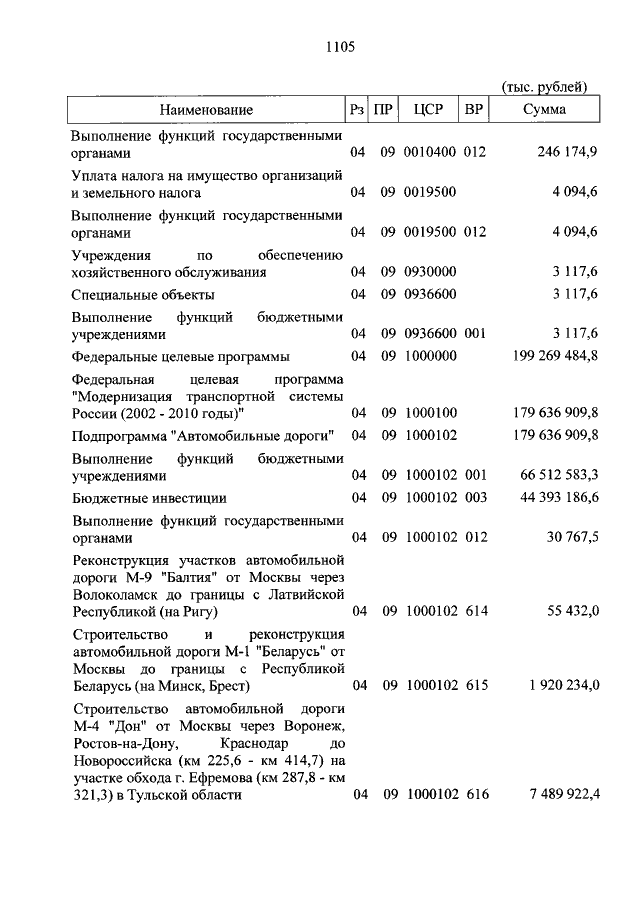 1105

(тыс. рублей)

| Наименование | Рз | ПР | ЦСР | ВР | Сумма |
|---|---|---|---|---|---|
| Выполнение функций государственными органами | 04 | 09 | 0010400 | 012 | 246 174,9 |
| Уплата налога на имущество организаций и земельного налога | 04 | 09 | 0019500 | | 4 094,6 |
| Выполнение функций государственными органами | 04 | 09 | 0019500 | 012 | 4 094,6 |
| Учреждения по обеспечению хозяйственного обслуживания | 04 | 09 | 0930000 | | 3 117,6 |
| Специальные объекты | 04 | 09 | 0936600 | | 3 117,6 |
| Выполнение функций бюджетными учреждениями | 04 | 09 | 0936600 | 001 | 3 117,6 |
| Федеральные целевые программы | 04 | 09 | 1000000 | | 199 269 484,8 |
| Федеральная целевая программа "Модернизация транспортной системы России (2002 - 2010 годы)" | 04 | 09 | 1000100 | | 179 636 909,8 |
| Подпрограмма "Автомобильные дороги" | 04 | 09 | 1000102 | | 179 636 909,8 |
| Выполнение функций бюджетными учреждениями | 04 | 09 | 1000102 | 001 | 66 512 583,3 |
| Бюджетные инвестиции | 04 | 09 | 1000102 | 003 | 44 393 186,6 |
| Выполнение функций государственными органами | 04 | 09 | 1000102 | 012 | 30 767,5 |
| Реконструкция участков автомобильной дороги М-9 "Балтия" от Москвы через Волоколамск до границы с Латвийской Республикой (на Ригу) | 04 | 09 | 1000102 | 614 | 55 432,0 |
| Строительство и реконструкция автомобильной дороги М-1 "Беларусь" от Москвы до границы с Республикой Беларусь (на Минск, Брест) | 04 | 09 | 1000102 | 615 | 1 920 234,0 |
| Строительство автомобильной дороги М-4 "Дон" от Москвы через Воронеж, Ростов-на-Дону, Краснодар до Новороссийска (км 225,6 - км 414,7) на участке обхода г. Ефремова (км 287,8 - км 321,3) в Тульской области | 04 | 09 | 1000102 | 616 | 7 489 922,4 |